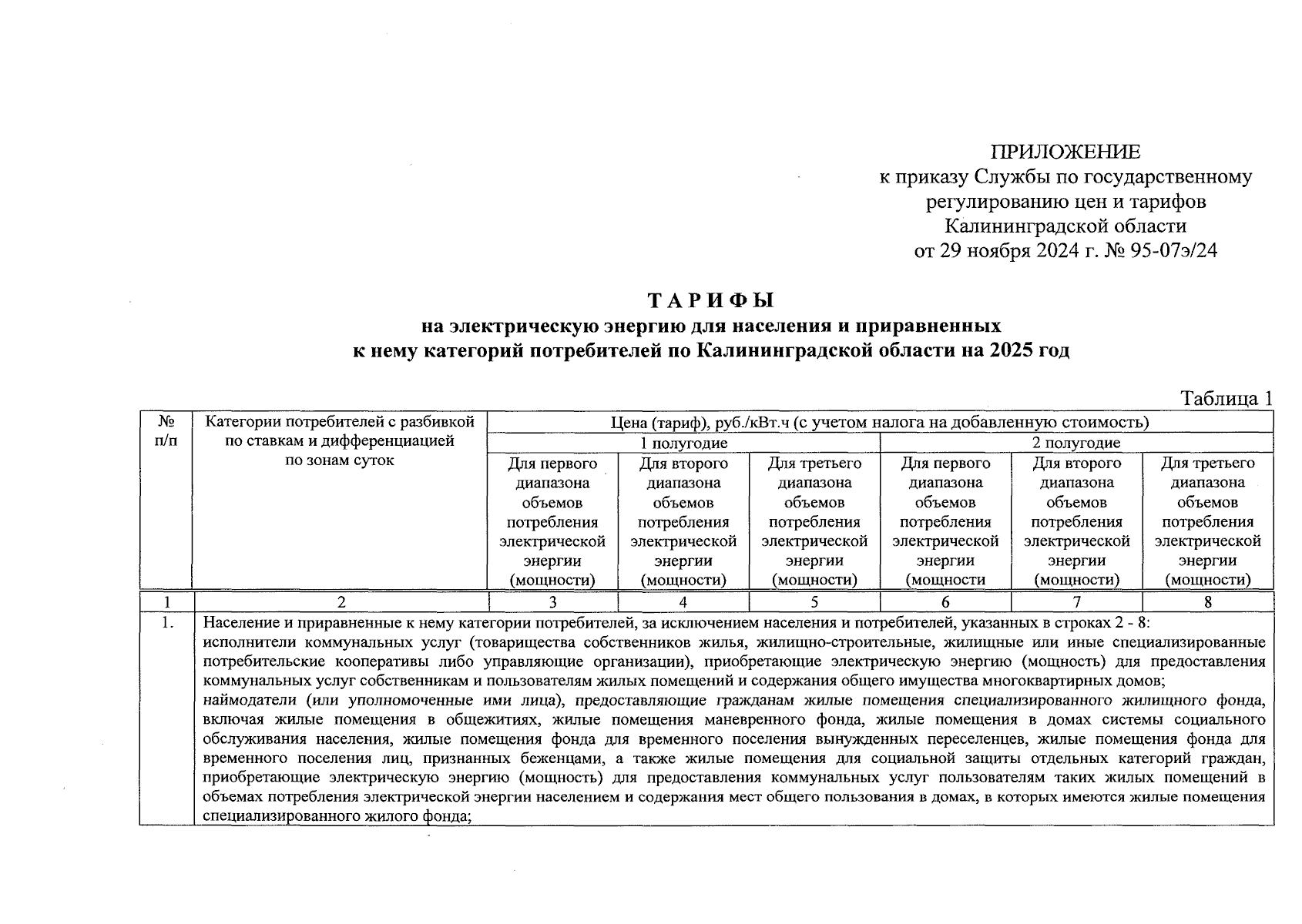 ПРИЛОЖЕНИЕ
к приказу Службы по государственному регулированию цен и тарифов Калининградской области
от 29 ноября 2024 г. № 95-07э/24

ТАРИФЫ
на электрическую энергию для населения и приравненных к нему категорий потребителей по Калининградской области на 2025 год

Таблица 1

| № п/п | Категории потребителей с разбивкой по ставкам и дифференциацией по зонам суток | Цена (тариф), руб./кВт.ч (с учетом налога на добавленную стоимость) | | | | | |
|---|---|---|---|---|---|---|---|
| | | 1 полугодие | | | 2 полугодие | | |
| | | Для первого диапазона объемов потребления электрической энергии (мощности) | Для второго диапазона объемов потребления электрической энергии (мощности) | Для третьего диапазона объемов потребления электрической энергии (мощности) | Для первого диапазона объемов потребления электрической энергии (мощности | Для второго диапазона объемов потребления электрической энергии (мощности) | Для третьего диапазона объемов потребления электрической энергии (мощности) |
| 1 | 2 | 3 | 4 | 5 | 6 | 7 | 8 |
| 1. | Население и приравненные к нему категории потребителей, за исключением населения и потребителей, указанных в строках 2 - 8: исполнители коммунальных услуг (товарищества собственников жилья, жилищно-строительные, жилищные или иные специализированные потребительские кооперативы либо управляющие организации), приобретающие электрическую энергию (мощность) для предоставления коммунальных услуг собственникам и пользователям жилых помещений и содержания общего имущества многоквартирных домов; наймодатели (или уполномоченные ими лица), предоставляющие гражданам жилые помещения специализированного жилищного фонда, включая жилые помещения в общежитиях, жилые помещения маневренного фонда, жилые помещения в домах системы социального обслуживания населения, жилые помещения фонда для временного поселения вынужденных переселенцев, жилые помещения фонда для временного поселения лиц, признанных беженцами, а также жилые помещения для социальной защиты отдельных категорий граждан, приобретающие электрическую энергию (мощность) для предоставления коммунальных услуг пользователям таких жилых помещений в объемах потребления электрической энергии населением и содержания мест общего пользования в домах, в которых имеются жилые помещения специализированного жилого фонда; | | | | | | |